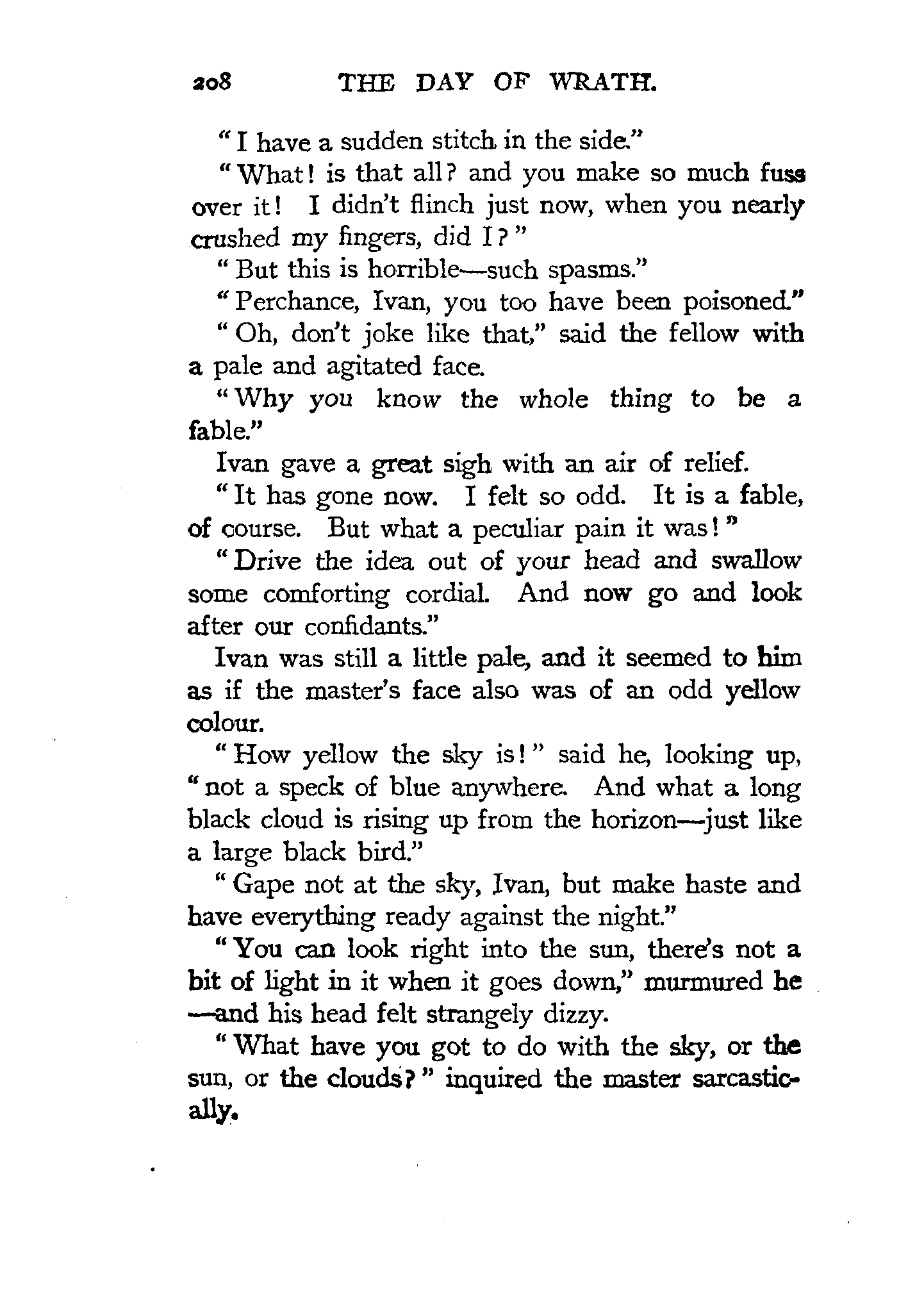 208 THE DAY OF WRATH.

"I have a sudden stitch in the side."

"What! is that all? and you make so much fuss over it! I didn't flinch just now, when you nearly crushed my fingers, did I?"

"But this is horrible—such spasms."

"Perchance, Ivan, you too have been poisoned."

"Oh, don't joke like that," said the fellow with a pale and agitated face.

"Why you know the whole thing to be a fable."

Ivan gave a great sigh with an air of relief.

"It has gone now. I felt so odd. It is a fable, of course. But what a peculiar pain it was!"

"Drive the idea out of your head and swallow some comforting cordial. And now go and look after our confidants."

Ivan was still a little pale, and it seemed to him as if the master's face also was of an odd yellow colour.

"How yellow the sky is!" said he, looking up, "not a speck of blue anywhere. And what a long black cloud is rising up from the horizon—just like a large black bird."

"Gape not at the sky, Ivan, but make haste and have everything ready against the night."

"You can look right into the sun, there's not a bit of light in it when it goes down," murmured he—and his head felt strangely dizzy.

"What have you got to do with the sky, or the sun, or the clouds?" inquired the master sarcastically.